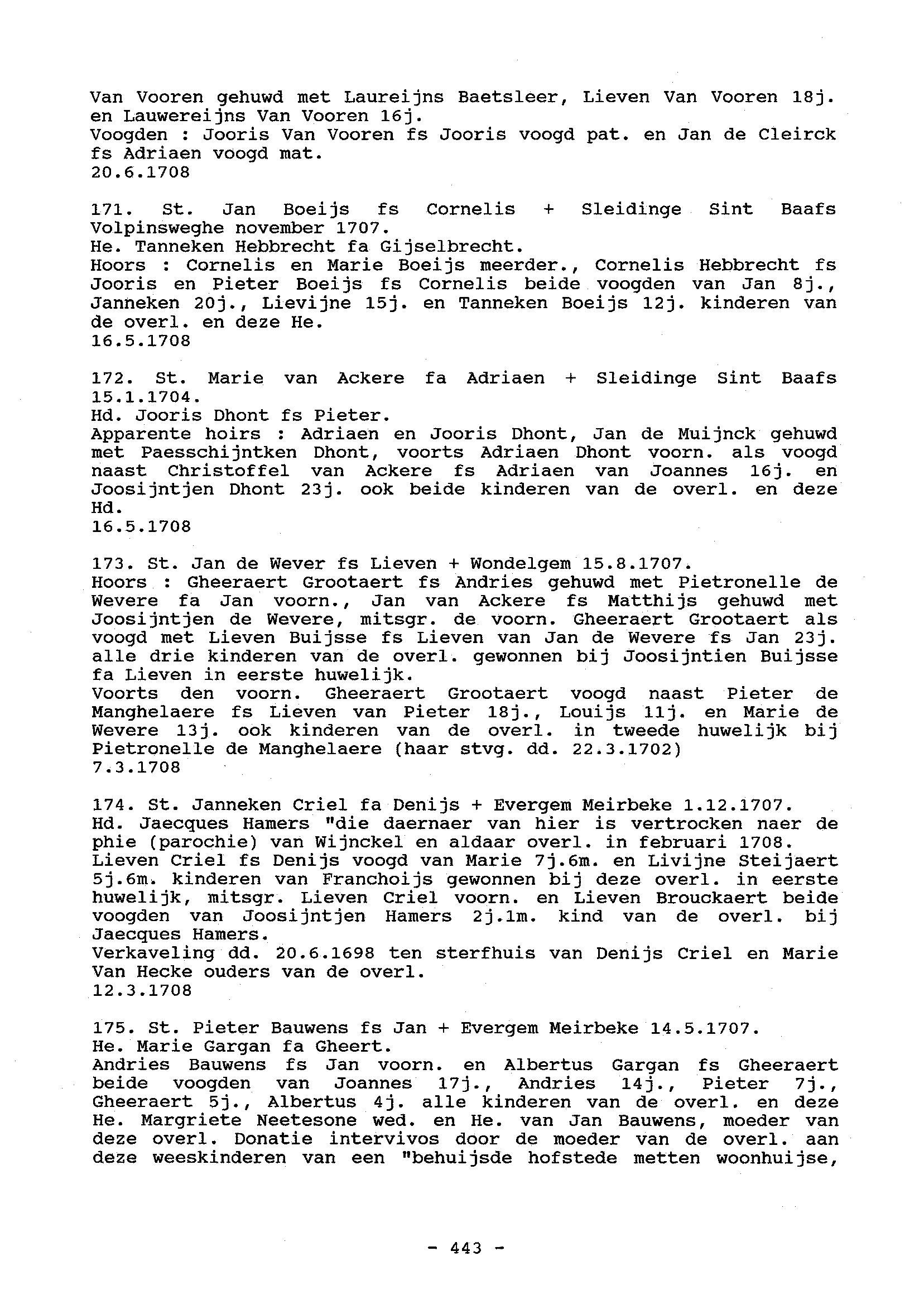 Van Vooren gehuwd met Laureijns Baetsleer, Lieven Van Vooren 18j. en Lauwereijns Van Vooren 16j.
Voogden : Jooris Van Vooren fs Jooris voogd pat. en Jan de Cleirck fs Adriaen voogd mat.
20.6.1708

171. St. Jan Boeijs fs Cornelis + Sleidinge Sint Baafs Volpinsweghe november 1707.
He. Tanneken Hebbrecht fa Gijselbrecht.
Hoors : Cornelis en Marie Boeijs meerder., Cornelis Hebbrecht fs Jooris en Pieter Boeijs fs Cornelis beide voogden van Jan 8j., Janneken 20j., Lievijne 15j. en Tanneken Boeijs 12j. kinderen van de overl. en deze He.
16.5.1708

172. St. Marie van Ackere fa Adriaen + Sleidinge Sint Baafs 15.1.1704.
Hd. Jooris Dhont fs Pieter.
Apparente hoirs : Adriaen en Jooris Dhont, Jan de Muijnck gehuwd met Paesschijntken Dhont, voorts Adriaen Dhont voorn. als voogd naast Christoffel van Ackere fs Adriaen van Joannes 16j. en Joosijntjen Dhont 23j. ook beide kinderen van de overl. en deze Hd.
16.5.1708

173. St. Jan de Wever fs Lieven + Wondelgem 15.8.1707.
Hoors : Gheeraert Grootaert fs Andries gehuwd met Pietronelle de Wevere fa Jan voorn., Jan van Ackere fs Matthijs gehuwd met Joosijntjen de Wevere, mitsgr. de voorn. Gheeraert Grootaert als voogd met Lieven Buijsse fs Lieven van Jan de Wevere fs Jan 23j. alle drie kinderen van de overl. gewonnen bij Joosijntien Buijsse fa Lieven in eerste huwelijk.
Voorts den voorn. Gheeraert Grootaert voogd naast Pieter de Manghelaere fs Lieven van Pieter 18j., Louijs 11j. en Marie de Wevere 13j. ook kinderen van de overl. in tweede huwelijk bij Pietronelle de Manghelaere (haar stvg. dd. 22.3.1702)
7.3.1708

174. St. Janneken Criel fa Denijs + Evergem Meirbeke 1.12.1707.
Hd. Jaecques Hamers "die daernaer van hier is vertrocken naer de phie (parochie) van Wijnckel en aldaar overl. in februari 1708.
Lieven Criel fs Denijs voogd van Marie 7j.6m. en Livijne Steijaert 5j.6m. kinderen van Franchoijs gewonnen bij deze overl. in eerste huwelijk, mitsgr. Lieven Criel voorn. en Lieven Brouckaert beide voogden van Joosijntjen Hamers 2j.1m. kind van de overl. bij Jaecques Hamers.
Verkaveling dd. 20.6.1698 ten sterfhuis van Denijs Criel en Marie Van Hecke ouders van de overl.
12.3.1708

175. St. Pieter Bauwens fs Jan + Evergem Meirbeke 14.5.1707.
He. Marie Gargan fa Gheert.
Andries Bauwens fs Jan voorn. en Albertus Gargan fs Gheeraert beide voogden van Joannes 17j., Andries 14j., Pieter 7j., Gheeraert 5j., Albertus 4j. alle kinderen van de overl. en deze He. Margriete Neetesone wed. en He. van Jan Bauwens, moeder van deze overl. Donatie intervivos door de moeder van de overl. aan deze weeskinderen van een "behuijsde hofstede metten woonhuijse,

- 443 -